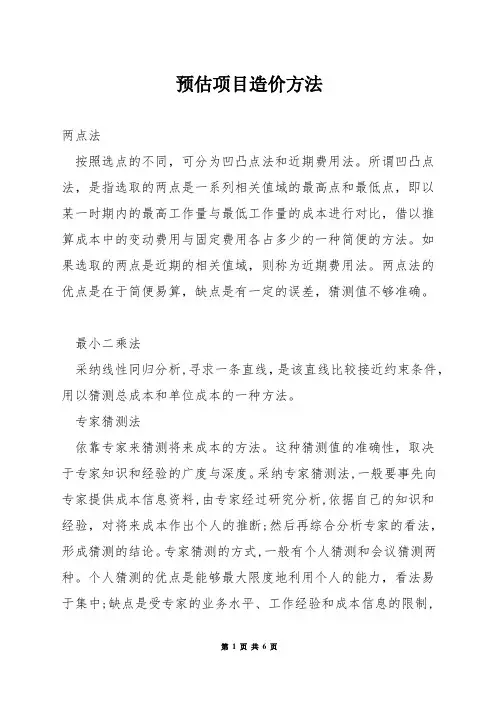 预估项目造价方法

两点法

按照选点的不同，可分为凹凸点法和近期费用法。所谓凹凸点法，是指选取的两点是一系列相关值域的最高点和最低点，即以某一时期内的最高工作量与最低工作量的成本进行对比，借以推算成本中的变动费用与固定费用各占多少的一种简便的方法。如果选取的两点是近期的相关值域，则称为近期费用法。两点法的优点是在于简便易算，缺点是有一定的误差，猜测值不够准确。

最小二乘法

采纳线性回归分析，寻求一条直线，是该直线比较接近约束条件，用以猜测总成本和单位成本的一种方法。

专家猜测法

依靠专家来猜测将来成本的方法。这种猜测值的准确性，取决于专家知识和经验的广度与深度。采纳专家猜测法，一般要事先向专家提供成本信息资料，由专家经过研究分析，依据自己的知识和经验，对将来成本作出个人的推断；然后再综合分析专家的看法，形成猜测的结论。专家猜测的方式，一般有个人猜测和会议猜测两种。个人猜测的优点是能够最大限度地利用个人的能力，看法易于集中；缺点是受专家的业务水平、工作经验和成本信息的限制，

第 1 页 共 6 页